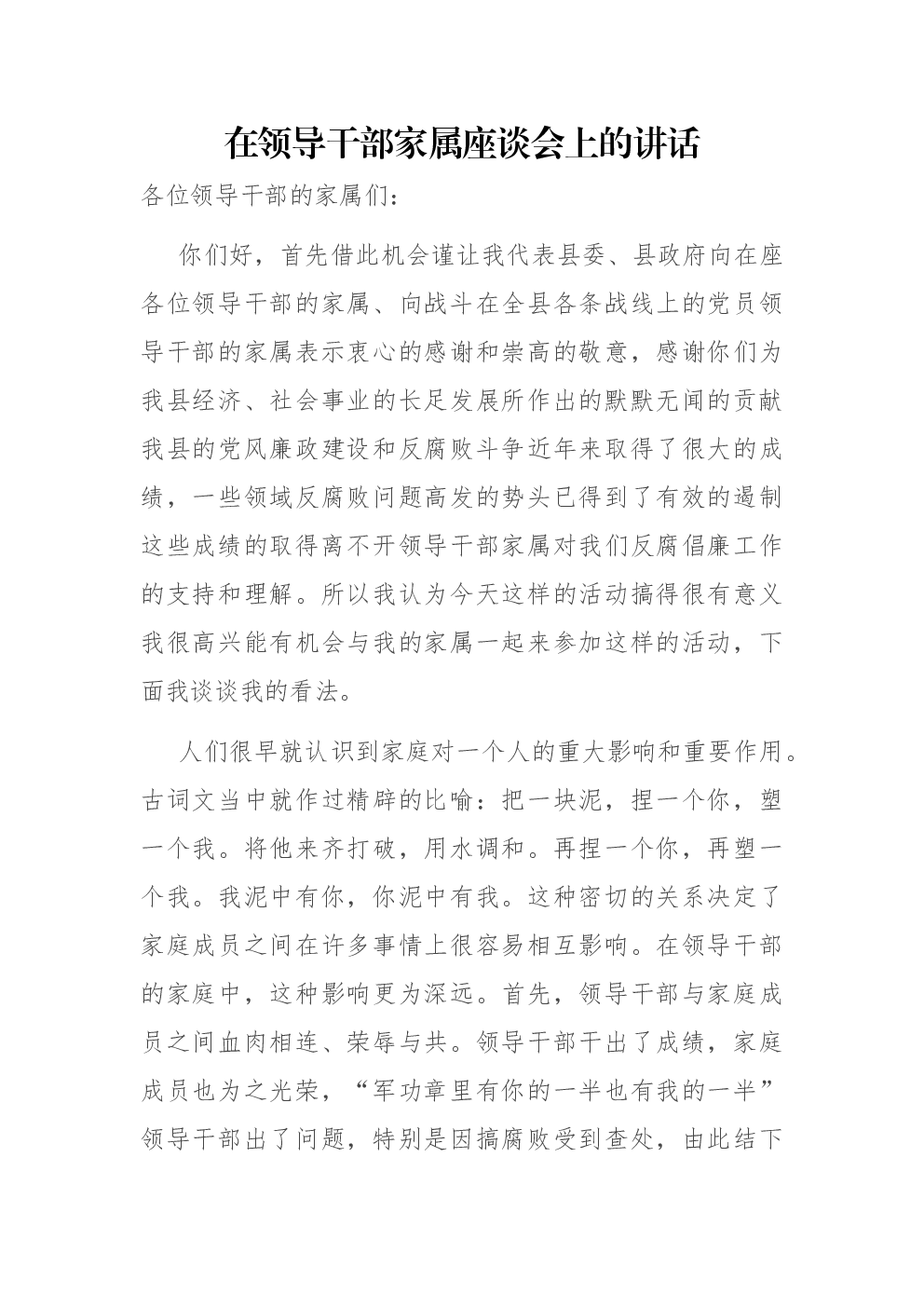 在领导干部家属座谈会上的讲话

各位领导干部的家属们：

你们好，首先借此机会谨让我代表县委、县政府向在座各位领导干部的家属、向战斗在全县各条战线上的党员领导干部的家属表示衷心的感谢和崇高的敬意，感谢你们为我县经济、社会事业的长足发展所作出的默默无闻的贡献我县的党风廉政建设和反腐败斗争近年来取得了很大的成绩，一些领域反腐败问题高发的势头已得到了有效的遏制这些成绩的取得离不开领导干部家属对我们反腐倡廉工作的支持和理解。所以我认为今天这样的活动搞得很有意义我很高兴能有机会与我的家属一起来参加这样的活动，下面我谈谈我的看法。

人们很早就认识到家庭对一个人的重大影响和重要作用。古词文当中就作过精辟的比喻：把一块泥，捏一个你，塑一个我。将他来齐打破，用水调和。再捏一个你，再塑一个我。我泥中有你，你泥中有我。这种密切的关系决定了家庭成员之间在许多事情上很容易相互影响。在领导干部的家庭中，这种影响更为深远。首先，领导干部与家庭成员之间血肉相连、荣辱与共。领导干部干出了成绩，家庭成员也为之光荣，“军功章里有你的一半也有我的一半”领导干部出了问题，特别是因搞腐败受到查处，由此结下